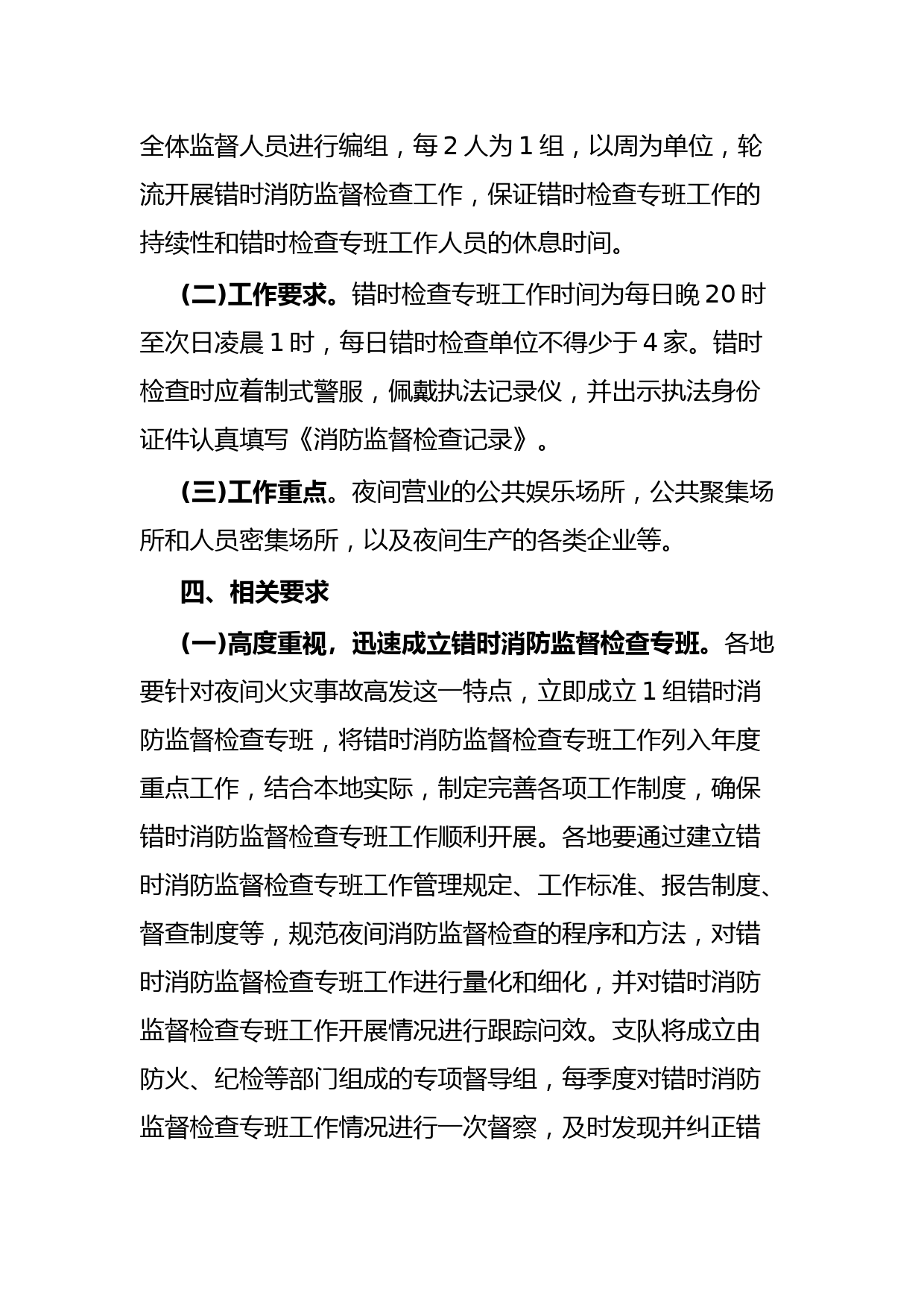 全体监督人员进行编组，每2人为1组，以周为单位，轮流开展错时消防监督检查工作，保证错时检查专班工作的持续性和错时检查专班工作人员的休息时间。

(二)工作要求。错时检查专班工作时间为每日晚20时至次日凌晨1时，每日错时检查单位不得少于4家。错时检查时应着制式警服，佩戴执法记录仪，并出示执法身份证件认真填写《消防监督检查记录》。

(三)工作重点。夜间营业的公共娱乐场所，公共聚集场所和人员密集场所，以及夜间生产的各类企业等。

四、相关要求

(一)高度重视，迅速成立错时消防监督检查专班。各地要针对夜间火灾事故高发这一特点，立即成立1组错时消防监督检查专班，将错时消防监督检查专班工作列入年度重点工作，结合本地实际，制定完善各项工作制度，确保错时消防监督检查专班工作顺利开展。各地要通过建立错时消防监督检查专班工作管理规定、工作标准、报告制度、督查制度等，规范夜间消防监督检查的程序和方法，对错时消防监督检查专班工作进行量化和细化，并对错时消防监督检查专班工作开展情况进行跟踪问效。支队将成立由防火、纪检等部门组成的专项督导组，每季度对错时消防监督检查专班工作情况进行一次督察，及时发现并纠正错